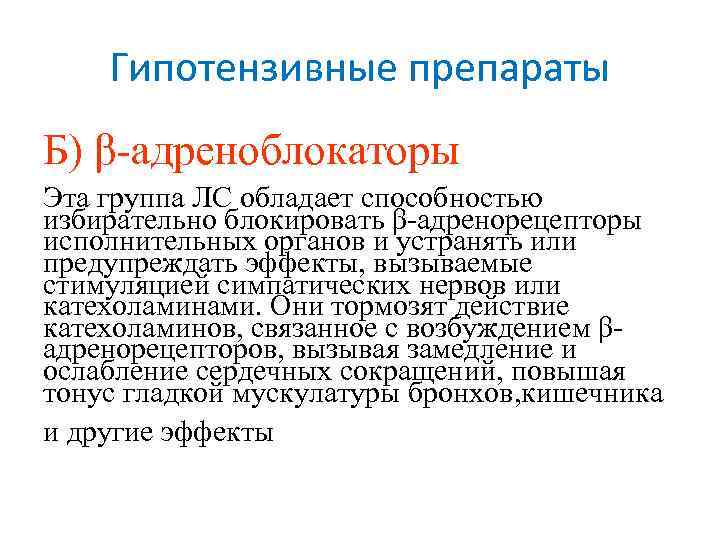 Гипотензивные препараты

Б) β-адреноблокаторы

Эта группа ЛС обладает способностью избирательно блокировать β-адренорецепторы исполнительных органов и устранять или предупреждать эффекты, вызываемые стимуляцией симпатических нервов или катехоламинами. Они тормозят действие катехоламинов, связанное с возбуждением β-адренорецепторов, вызывая замедление и ослабление сердечных сокращений, повышая тонус гладкой мускулатуры бронхов,кишечника и другие эффекты